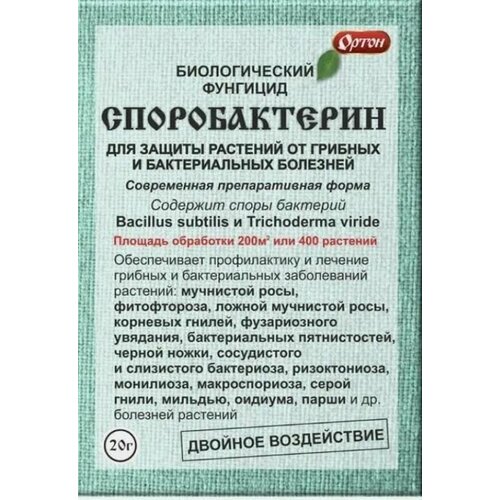 Ортон

БИОЛОГИЧЕСКИЙ ФУНГИЦИД

СПОРОБАКТЕРИН

ДЛЯ ЗАЩИТЫ РАСТЕНИЙ ОТ ГРИБНЫХ И БАКТЕРИАЛЬНЫХ БОЛЕЗНЕЙ

Современная препаративная форма

Содержит споры бактерий

Bacillus subtilis и Trichoderma viride

Площадь обработки 200м$^2$ или 400 растений

Обеспечивает профилактику и лечение грибных и бактериальных заболеваний растений: мучнистой росы, фитофтороза, ложной мучнистой росы, корневых гнилей, фузариозного увядания, бактериальных пятнистостей, черной ножки, сосудистого и слизистого бактериоза, ризоктониоза, монилиоза, макроспориоза, серой гнили, мильдью, оидиума, парши и др. болезней растений

20г

ДВОЙНОЕ ВОЗДЕЙСТВИЕ